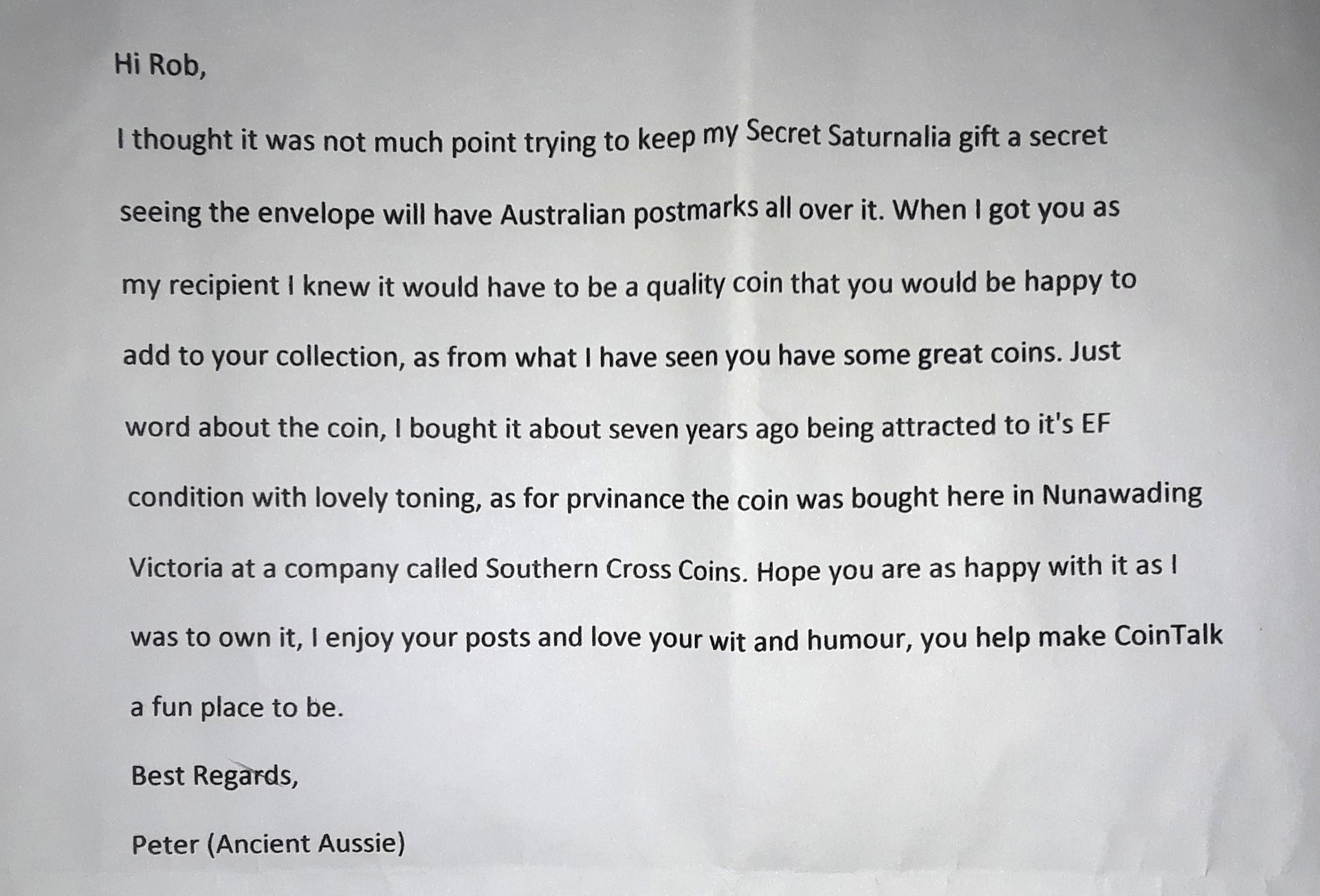 Hi Rob,

I thought it was not much point trying to keep my Secret Saturnalia gift a secret seeing the envelope will have Australian postmarks all over it. When I got you as my recipient I knew it would have to be a quality coin that you would be happy to add to your collection, as from what I have seen you have some great coins. Just word about the coin, I bought it about seven years ago being attracted to it's EF condition with lovely toning, as for prvinance the coin was bought here in Nunawading Victoria at a company called Southern Cross Coins. Hope you are as happy with it as I was to own it, I enjoy your posts and love your wit and humour, you help make CoinTalk a fun place to be.

Best Regards,

Peter (Ancient Aussie)